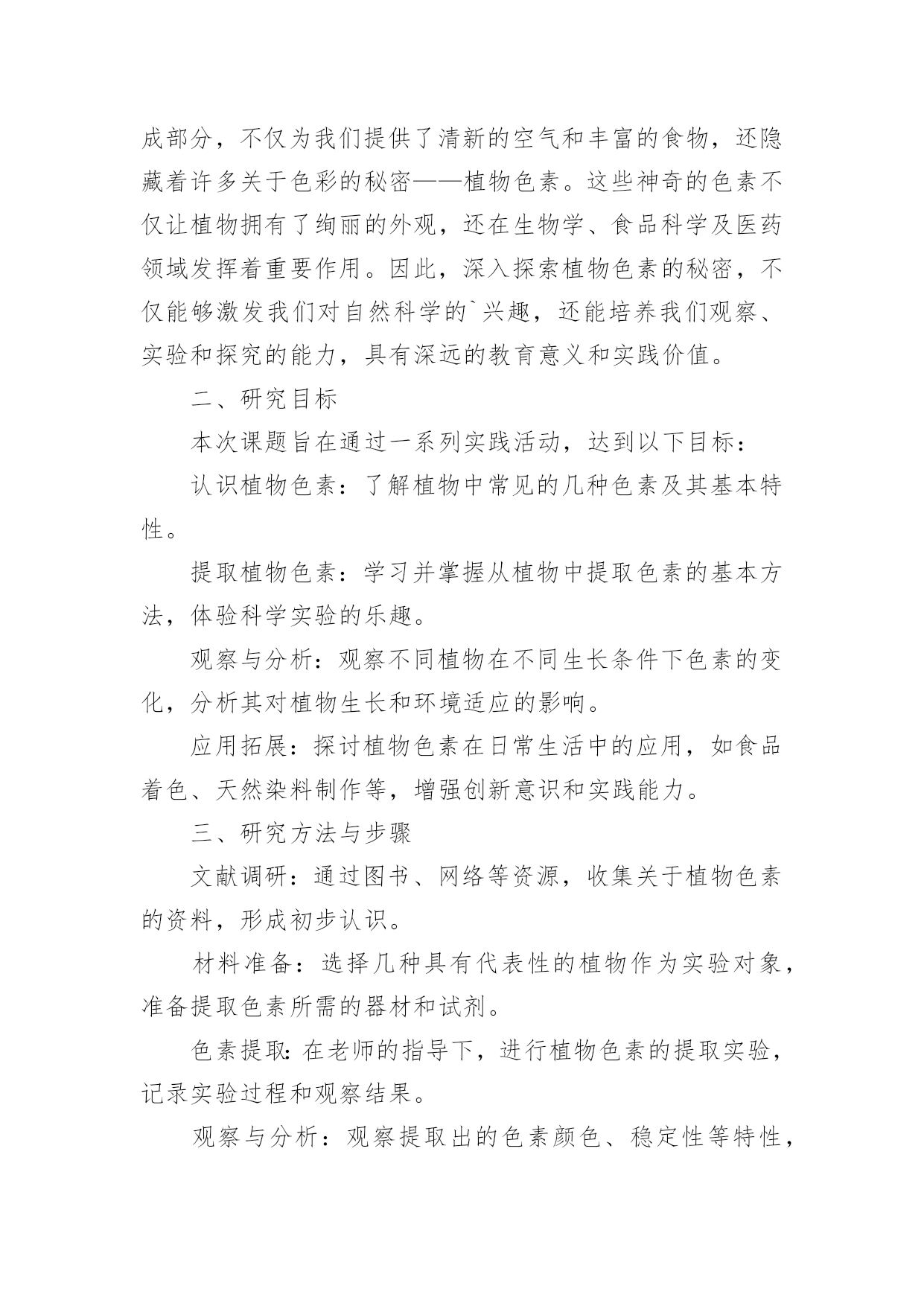 成部分，不仅为我们提供了清新的空气和丰富的食物，还隐藏着许多关于色彩的秘密——植物色素。这些神奇的色素不仅让植物拥有了绚丽的外观，还在生物学、食品科学及医药领域发挥着重要作用。因此，深入探索植物色素的秘密，不仅能够激发我们对自然科学的`兴趣，还能培养我们观察、实验和探究的能力，具有深远的教育意义和实践价值。

二、研究目标

本次课题旨在通过一系列实践活动，达到以下目标：

认识植物色素：了解植物中常见的几种色素及其基本特性。

提取植物色素：学习并掌握从植物中提取色素的基本方法，体验科学实验的乐趣。

观察与分析：观察不同植物在不同生长条件下色素的变化，分析其对植物生长和环境适应的影响。

应用拓展：探讨植物色素在日常生活中的应用，如食品着色、天然染料制作等，增强创新意识和实践能力。

三、研究方法与步骤

文献调研：通过图书、网络等资源，收集关于植物色素的资料，形成初步认识。

材料准备：选择几种具有代表性的植物作为实验对象，准备提取色素所需的器材和试剂。

色素提取：在老师的指导下，进行植物色素的提取实验，记录实验过程和观察结果。

观察与分析：观察提取出的色素颜色、稳定性等特性，